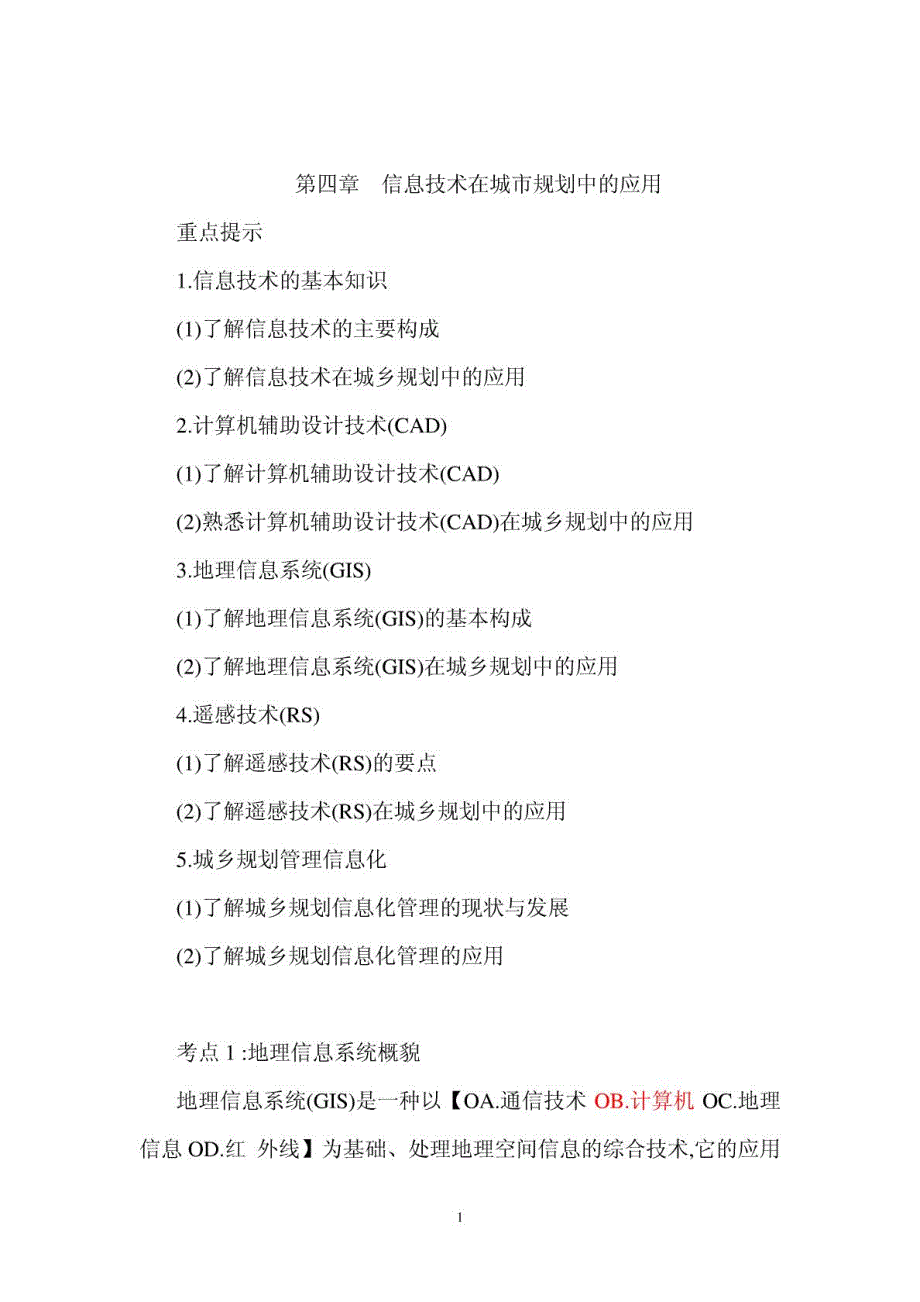 第四章　信息技术在城市规划中的应用

重点提示

1.信息技术的基本知识

(1)了解信息技术的主要构成

(2)了解信息技术在城乡规划中的应用

2.计算机辅助设计技术(CAD)

(1)了解计算机辅助设计技术(CAD)

(2)熟悉计算机辅助设计技术(CAD)在城乡规划中的应用

3.地理信息系统(GIS)

(1)了解地理信息系统(GIS)的基本构成

(2)了解地理信息系统(GIS)在城乡规划中的应用

4.遥感技术(RS)

(1)了解遥感技术(RS)的要点

(2)了解遥感技术(RS)在城乡规划中的应用

5.城乡规划管理信息化

(1)了解城乡规划信息化管理的现状与发展

(2)了解城乡规划信息化管理的应用

考点 1 :地理信息系统概貌

地理信息系统(GIS)是一种以【OA.通信技术 OB.计算机 OC.地理信息 OD.红 外线】为基础、处理地理空间信息的综合技术,它的应用

1